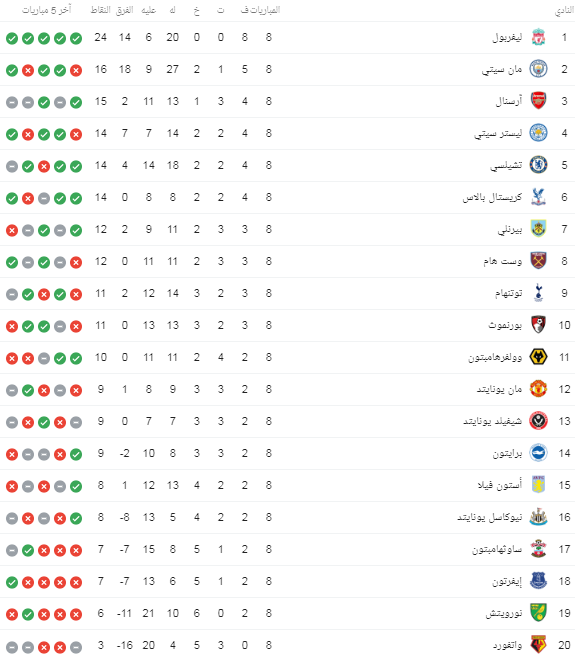 | النادي | | المباريات | ف | ت | خ | له | عليه | الفرق | النقاط | آخر 5 مباريات |
|---|---|---|---|---|---|---|---|---|---|---|
| 1 | ليفربول | 8 | 8 | 0 | 0 | 20 | 6 | 14 | 24 | |
| 2 | مان سيتي | 8 | 5 | 1 | 2 | 27 | 9 | 18 | 16 | |
| 3 | أرسنال | 8 | 4 | 3 | 1 | 13 | 11 | 2 | 15 | |
| 4 | ليستر سيتي | 8 | 4 | 2 | 2 | 14 | 7 | 7 | 14 | |
| 5 | تشيلسي | 8 | 4 | 2 | 2 | 18 | 14 | 4 | 14 | |
| 6 | كريستال بالاس | 8 | 4 | 2 | 2 | 8 | 8 | 0 | 14 | |
| 7 | بيرنلي | 8 | 3 | 3 | 2 | 11 | 9 | 2 | 12 | |
| 8 | وست هام | 8 | 3 | 3 | 2 | 11 | 11 | 0 | 12 | |
| 9 | توتنهام | 8 | 3 | 2 | 3 | 14 | 12 | 2 | 11 | |
| 10 | بورنموث | 8 | 3 | 2 | 3 | 13 | 13 | 0 | 11 | |
| 11 | وولفرهامبتون | 8 | 2 | 4 | 2 | 11 | 11 | 0 | 10 | |
| 12 | مان يونايتد | 8 | 2 | 3 | 3 | 9 | 8 | 1 | 9 | |
| 13 | شيفيلد يونايتد | 8 | 2 | 3 | 3 | 7 | 7 | 0 | 9 | |
| 14 | برايتون | 8 | 2 | 3 | 3 | 8 | 10 | -2 | 9 | |
| 15 | أستون فيلا | 8 | 2 | 2 | 4 | 13 | 12 | 1 | 8 | |
| 16 | نيوكاسل يونايتد | 8 | 2 | 2 | 4 | 5 | 13 | -8 | 8 | |
| 17 | ساوثهامبتون | 8 | 2 | 1 | 5 | 8 | 15 | -7 | 7 | |
| 18 | إيفرتون | 8 | 2 | 1 | 5 | 6 | 13 | -7 | 7 | |
| 19 | نورويتش | 8 | 2 | 0 | 6 | 10 | 21 | -11 | 6 | |
| 20 | واتفورد | 8 | 0 | 3 | 5 | 4 | 20 | -16 | 3 | |